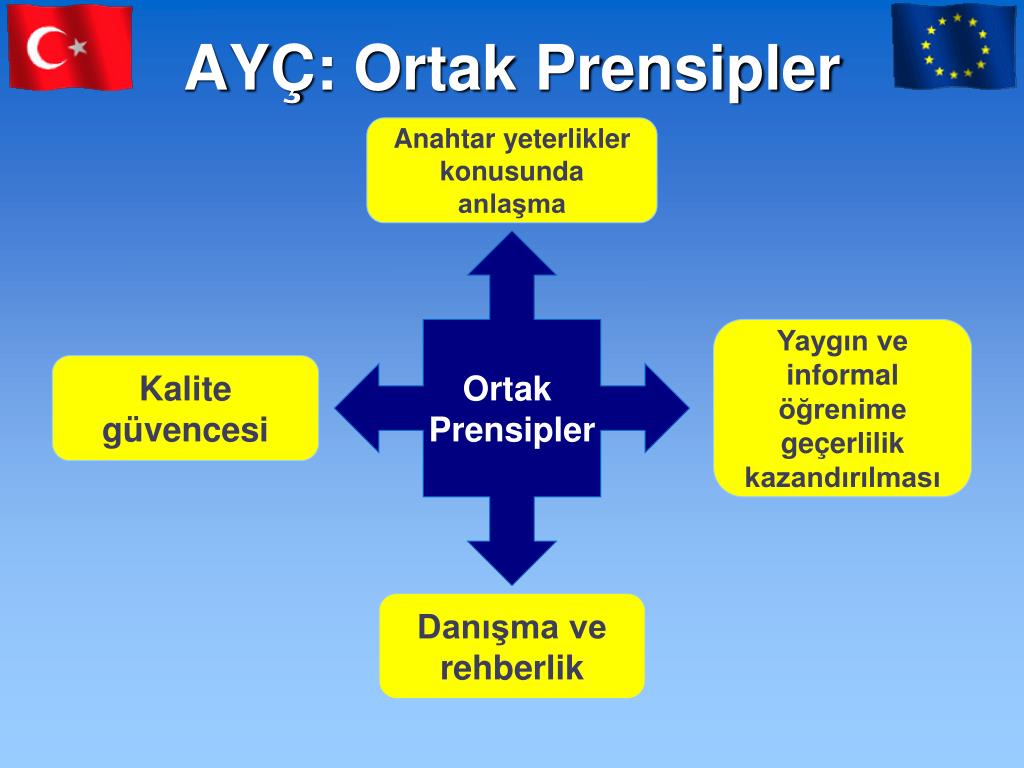 AYÇ: Ortak Prensipler

Anahtar yeterlikler konusunda anlaşma

Kalite güvencesi

Ortak Prensipler

Yaygın ve informal öğrenime geçerlilik kazandırılması

Danışma ve rehberlik